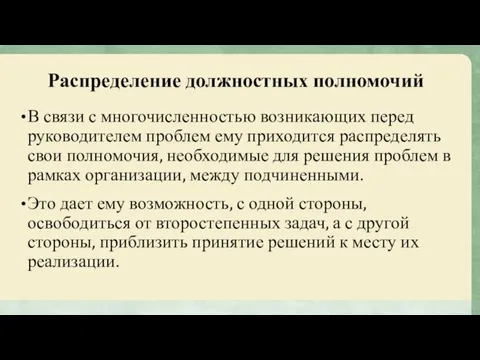 Распределение должностных полномочий

•В связи с многочисленностью возникающих перед руководителем проблем ему приходится распределять свои полномочия, необходимые для решения проблем в рамках организации, между подчиненными.

•Это дает ему возможность, с одной стороны, освободиться от второстепенных задач, а с другой стороны, приблизить принятие решений к месту их реализации.